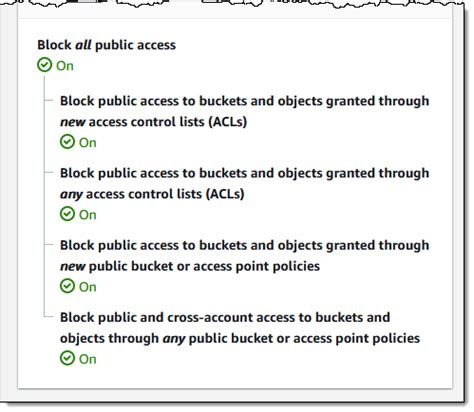 Block all public access
On

Block public access to buckets and objects granted through new access control lists (ACLs)
On

Block public access to buckets and objects granted through any access control lists (ACLs)
On

Block public access to buckets and objects granted through new public bucket or access point policies
On

Block public and cross-account access to buckets and objects through any public bucket or access point policies
On